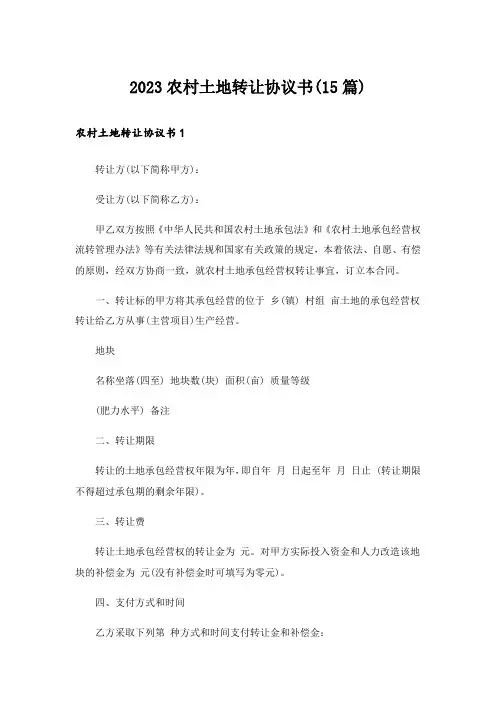 2023农村土地转让协议书(15篇)

农村土地转让协议书1

转让方(以下简称甲方)：

受让方(以下简称乙方)：

甲乙双方按照《中华人民共和国农村土地承包法》和《农村土地承包经营权流转管理办法》等有关法律法规和国家有关政策的规定，本着依法、自愿、有偿的原则，经双方协商一致，就农村土地承包经营权转让事宜，订立本合同。

一、转让标的甲方将其承包经营的位于 乡(镇) 村组 亩土地的承包经营权转让给乙方从事(主营项目)生产经营。

地块

名称坐落(四至) 地块数(块) 面积(亩) 质量等级

(肥力水平) 备注

二、转让期限

转让的土地承包经营权年限为年，即自年 月 日起至年 月 日止 (转让期限不得超过承包期的剩余年限)。

三、转让费

转让土地承包经营权的转让金为 元。对甲方实际投入资金和人力改造该地块的补偿金为 元(没有补偿金时可填写为零元)。

四、支付方式和时间

乙方采取下列第 种方式和时间支付转让金和补偿金：